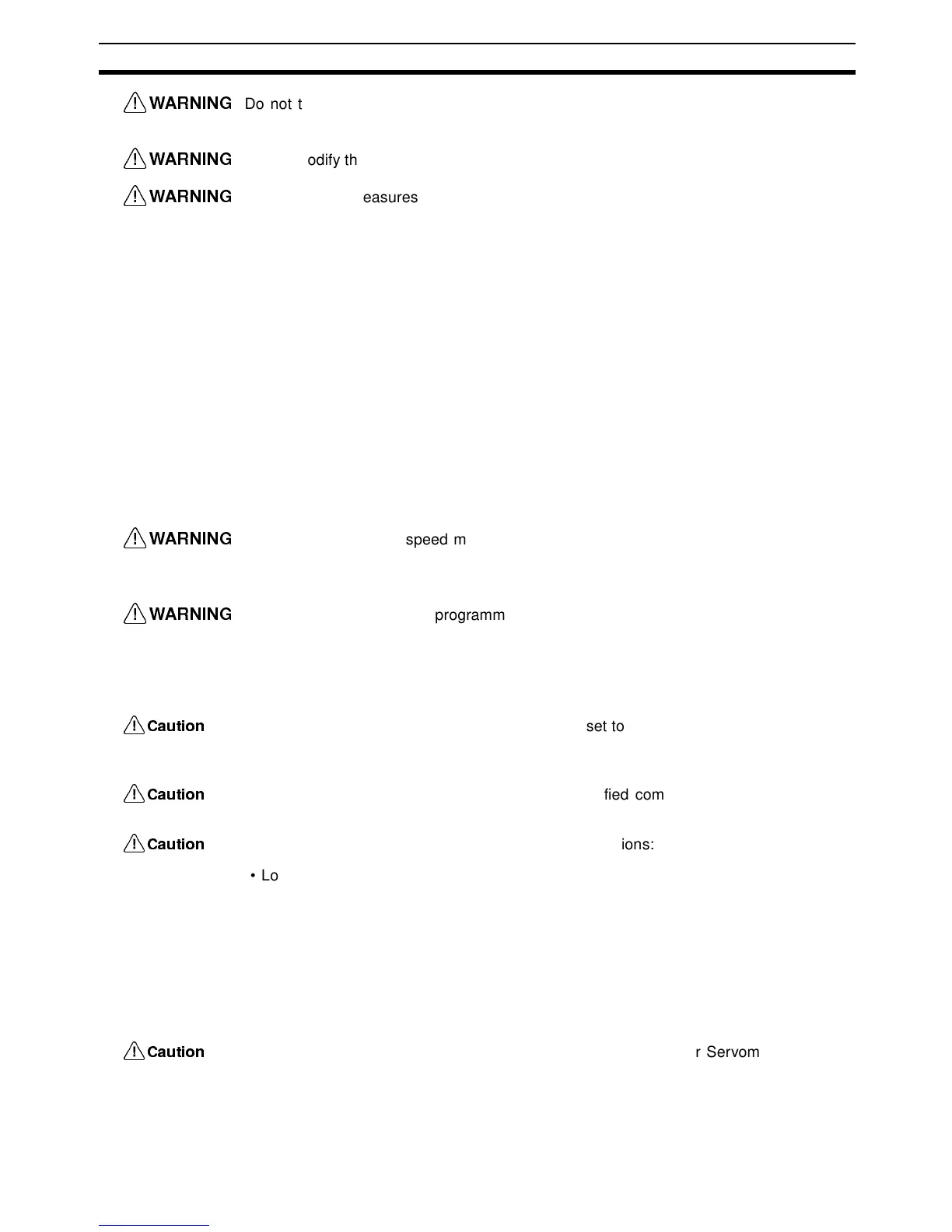 WARNING Do not t

WARNING odify th

WARNING easures

WARNING speed m

WARNING programm

Caution set to

Caution fied com

Caution ions:

• Lo

Caution r Servom